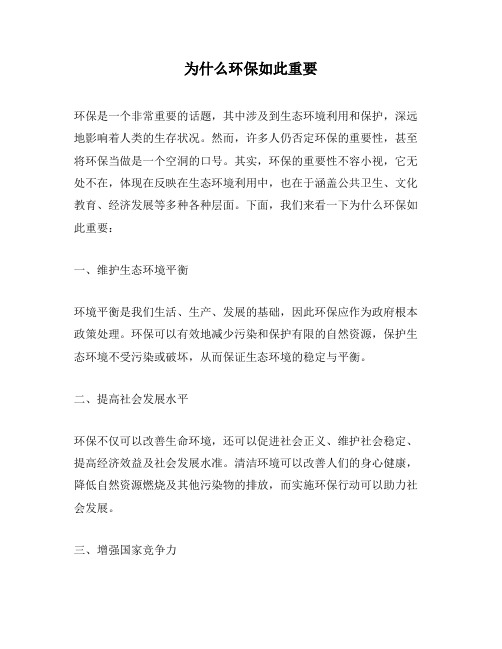 为什么环保如此重要

环保是一个非常重要的话题，其中涉及到生态环境利用和保护，深远地影响着人类的生存状况。然而，许多人仍否定环保的重要性，甚至将环保当做是一个空洞的口号。其实，环保的重要性不容小视，它无处不在，体现在反映在生态环境利用中，也在于涵盖公共卫生、文化教育、经济发展等多种各种层面。下面，我们来看一下为什么环保如此重要：

一、维护生态环境平衡

环境平衡是我们生活、生产、发展的基础，因此环保应作为政府根本政策处理。环保可以有效地减少污染和保护有限的自然资源，保护生态环境不受污染或破坏，从而保证生态环境的稳定与平衡。

二、提高社会发展水平

环保不仅可以改善生命环境，还可以促进社会正义、维护社会稳定、提高经济效益及社会发展水准。清洁环境可以改善人们的身心健康，降低自然资源燃烧及其他污染物的排放，而实施环保行动可以助力社会发展。

三、增强国家竞争力